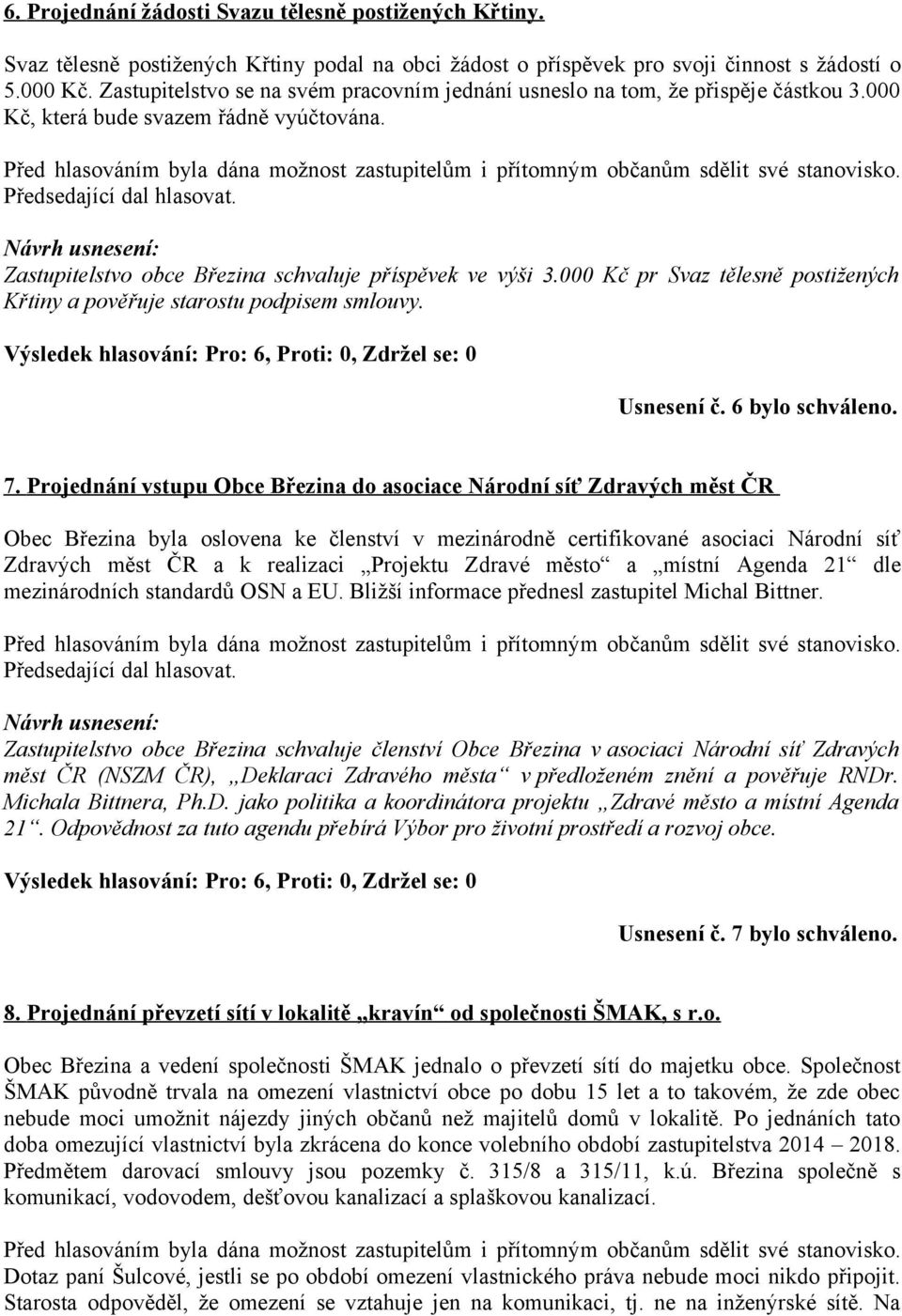 6. Projednání žádosti Svazu tělesně postižených Křtiny.

Svaz tělesně postižených Křtiny podal na obci žádost o příspěvek pro svoji činnost s žádostí o 5.000 Kč. Zastupitelstvo se na svém pracovním jednání usneslo na tom, že přispěje částkou 3.000 Kč, která bude svazem řádně vyúčtována.

Před hlasováním byla dána možnost zastupitelům i přítomným občanům sdělit své stanovisko. Předsedající dal hlasovat.

Návrh usnesení:
Zastupitelstvo obce Březina schvaluje příspěvek ve výši 3.000 Kč pr Svaz tělesně postižených Křtiny a pověřuje starostu podpisem smlouvy.

Výsledek hlasování: Pro: 6, Proti: 0, Zdržel se: 0

Usnesení č. 6 bylo schváleno.

7. Projednání vstupu Obce Březina do asociace Národní síť Zdravých měst ČR

Obec Březina byla oslovena ke členství v mezinárodně certifikované asociaci Národní síť Zdravých měst ČR a k realizaci „Projektu Zdravé město“ a „místní Agenda 21“ dle mezinárodních standardů OSN a EU. Bližší informace přednesl zastupitel Michal Bittner.

Před hlasováním byla dána možnost zastupitelům i přítomným občanům sdělit své stanovisko. Předsedající dal hlasovat.

Návrh usnesení:
Zastupitelstvo obce Březina schvaluje členství Obce Březina v asociaci Národní síť Zdravých měst ČR (NSZM ČR), „Deklaraci Zdravého města“ v předloženém znění a pověřuje RNDr. Michala Bittnera, Ph.D. jako politika a koordinátora projektu „Zdravé město a místní Agenda 21“. Odpovědnost za tuto agendu přebírá Výbor pro životní prostředí a rozvoj obce.

Výsledek hlasování: Pro: 6, Proti: 0, Zdržel se: 0

Usnesení č. 7 bylo schváleno.

8. Projednání převzetí sítí v lokalitě „kravín“ od společnosti ŠMAK, s r.o.

Obec Březina a vedení společnosti ŠMAK jednalo o převzetí sítí do majetku obce. Společnost ŠMAK původně trvala na omezení vlastnictví obce po dobu 15 let a to takovém, že zde obec nebude moci umožnit nájezdy jiných občanů než majitelů domů v lokalitě. Po jednáních tato doba omezující vlastnictví byla zkrácena do konce volebního období zastupitelstva 2014 – 2018. Předmětem darovací smlouvy jsou pozemky č. 315/8 a 315/11, k.ú. Březina společně s komunikací, vodovodem, dešťovou kanalizací a splaškovou kanalizací.

Před hlasováním byla dána možnost zastupitelům i přítomným občanům sdělit své stanovisko. Dotaz paní Šulcové, jestli se po období omezení vlastnického práva nebude moci nikdo připojit. Starosta odpověděl, že omezení se vztahuje jen na komunikaci, tj. ne na inženýrské sítě. Na